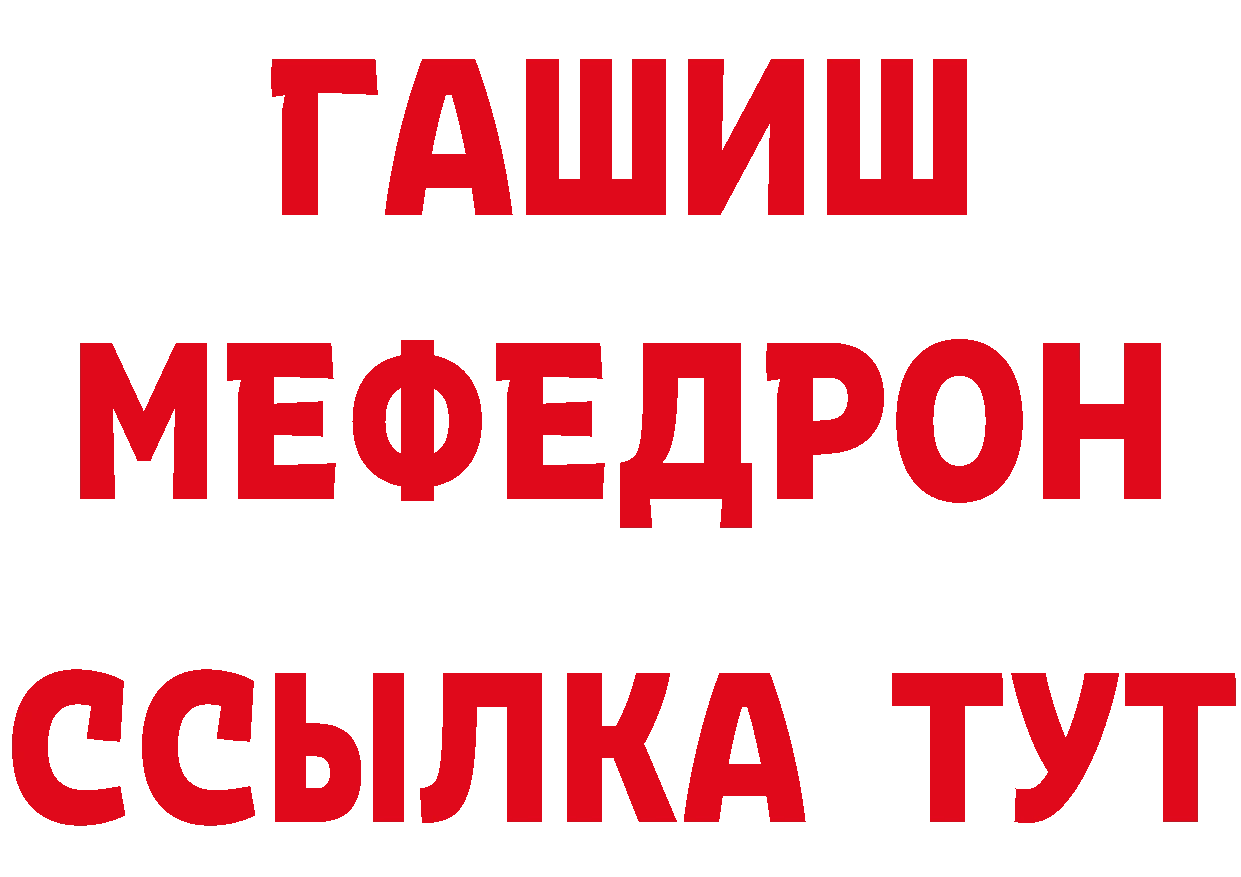 ГАШИШ МЕФЕДРОН ССЫЛКА ТУТ